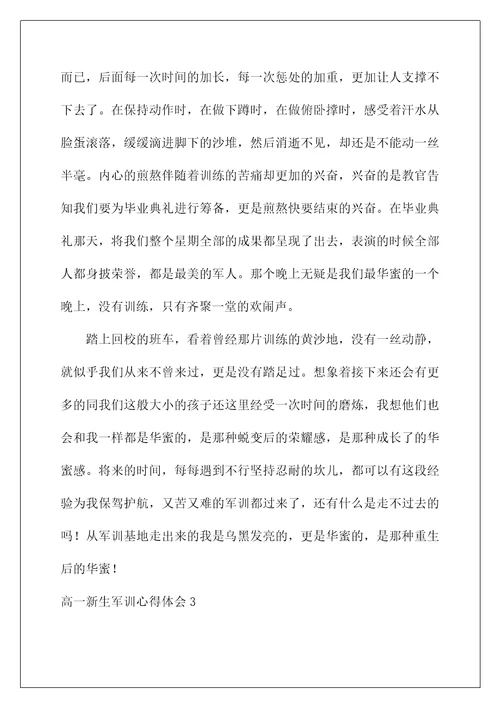 而已，后面每一次时间的加长，每一次惩处的加重，更加让人支撑不下去了。在保持动作时，在做下蹲时，在做俯卧撑时，感受着汗水从脸蛋滚落，缓缓滴进脚下的沙堆，然后消逝不见，却还是不能动一丝半毫。内心的煎熬伴随着训练的苦痛却更加的兴奋，兴奋的是教官告知我们要为毕业典礼进行筹备，更是煎熬快要结束的兴奋。在毕业典礼那天，将我们整个星期全部的成果都呈现了出去，表演的时候全部人都身披荣誉，都是最美的军人。那个晚上无疑是我们最华蜜的一个晚上，没有训练，只有齐聚一堂的欢闹声。

踏上回校的班车，看着曾经那片训练的黄沙地，没有一丝动静，就似乎我们从来不曾来过，更是没有踏足过。想象着接下来还会有更多的同我们这般大小的孩子还这里经受一次时间的磨炼，我想他们也会和我一样都是华蜜的，是那种蜕变后的荣耀感，是那种成长了的华蜜感。将来的时间，每每遇到不行坚持忍耐的坎儿，都可以有这段经验为我保驾护航，又苦又难的军训都过来了，还有什么是走不过去的吗！从军训基地走出来的我是乌黑发亮的，更是华蜜的，是那种重生后的华蜜！

高一新生军训心得体会 3